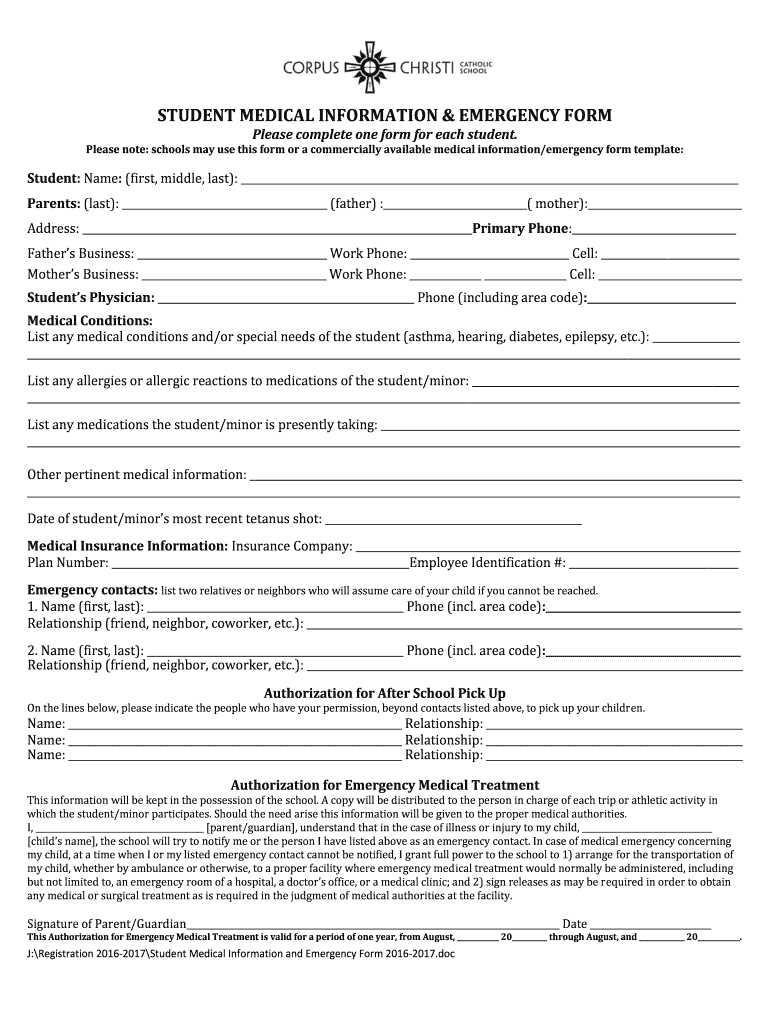 CORPUS CHRISTI CATHOLIC SCHOOL

STUDENT MEDICAL INFORMATION & EMERGENCY FORM

Please complete one form for each student.

Please note: schools may use this form or a commercially available medical information/emergency form template:

Student: Name: (first, middle, last): ______

Parents: (last): ______ (father) : ______( mother):______

Address: ______Primary Phone:______

Father's Business: ______ Work Phone: ______ Cell: ______

Mother's Business: ______ Work Phone: ______ ______ Cell: ______

Student's Physician: ______ Phone (including area code):______

Medical Conditions:
List any medical conditions and/or special needs of the student (asthma, hearing, diabetes, epilepsy, etc.): ______

List any allergies or allergic reactions to medications of the student/minor: ______

List any medications the student/minor is presently taking: ______

Other pertinent medical information: ______

Date of student/minor's most recent tetanus shot: ______

Medical Insurance Information: Insurance Company: ______
Plan Number: ______Employee Identification #: ______

Emergency contacts: list two relatives or neighbors who will assume care of your child if you cannot be reached.
1. Name (first, last): ______ Phone (incl. area code):______
Relationship (friend, neighbor, coworker, etc.): ______

2. Name (first, last): ______ Phone (incl. area code):______
Relationship (friend, neighbor, coworker, etc.): ______

Authorization for After School Pick Up

On the lines below, please indicate the people who have your permission, beyond contacts listed above, to pick up your children.
Name: ______ Relationship: ______
Name: ______ Relationship: ______
Name: ______ Relationship: ______

Authorization for Emergency Medical Treatment

This information will be kept in the possession of the school. A copy will be distributed to the person in charge of each trip or athletic activity in which the student/minor participates. Should the need arise this information will be given to the proper medical authorities.
I, ______ [parent/guardian], understand that in the case of illness or injury to my child, ______ [child's name], the school will try to notify me or the person I have listed above as an emergency contact. In case of medical emergency concerning my child, at a time when I or my listed emergency contact cannot be notified, I grant full power to the school to 1) arrange for the transportation of my child, whether by ambulance or otherwise, to a proper facility where emergency medical treatment would normally be administered, including but not limited to, an emergency room of a hospital, a doctor's office, or a medical clinic; and 2) sign releases as may be required in order to obtain any medical or surgical treatment as is required in the judgment of medical authorities at the facility.

Signature of Parent/Guardian______ Date ______

This Authorization for Emergency Medical Treatment is valid for a period of one year, from August, ______ 20______ through August, and ______ 20______.

J:\Registration 2016-2017\Student Medical Information and Emergency Form 2016-2017.doc